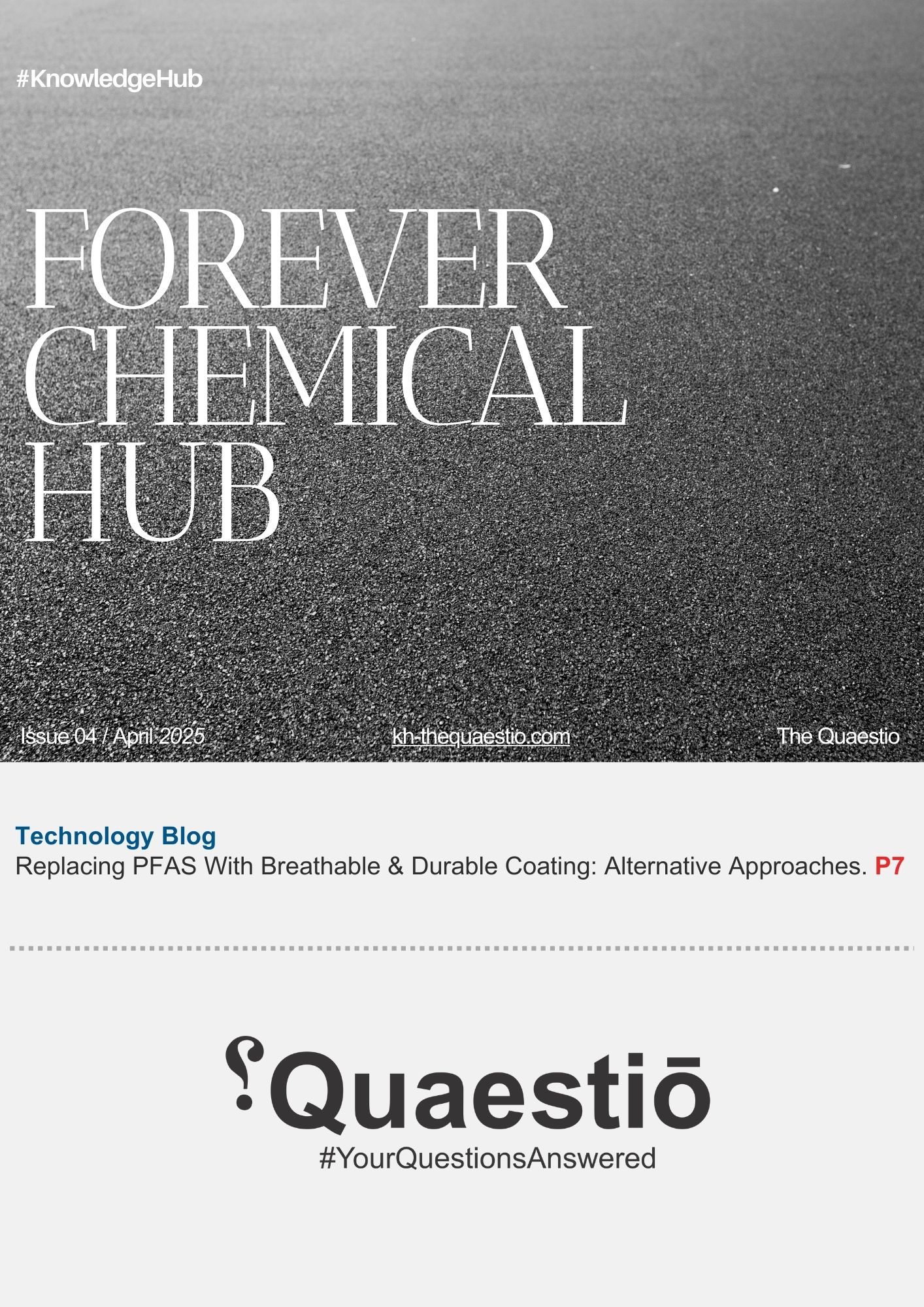 #KnowledgeHub

FOREVER CHEMICAL HUB

Issue 04 / April 2025

kh-thequaestio.com

The Quaestio

Technology Blog
Replacing PFAS With Breathable & Durable Coating: Alternative Approaches. P7

Quaestiō
#YourQuestionsAnswered